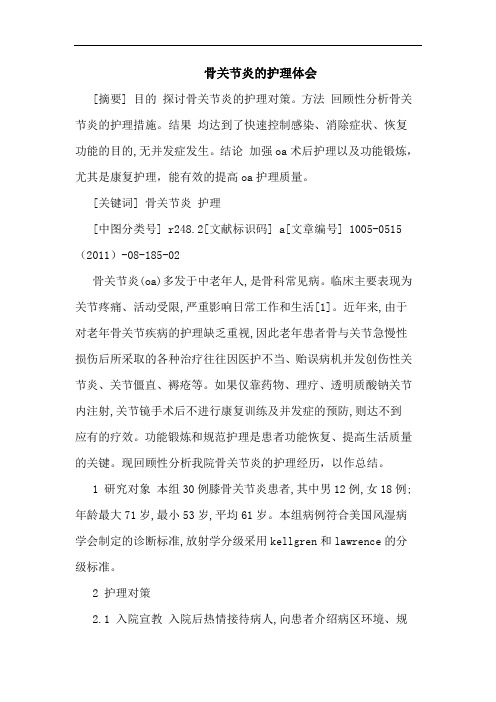 骨关节炎的护理体会

[摘要] 目的 探讨骨关节炎的护理对策。方法 回顾性分析骨关节炎的护理措施。结果 均达到了快速控制感染、消除症状、恢复功能的目的,无并发症发生。结论 加强oa术后护理以及功能锻炼,尤其是康复护理,能有效的提高oa护理质量。

[关键词] 骨关节炎 护理

[中图分类号] r248.2[文献标识码] a[文章编号] 1005-0515（2011）-08-185-02

骨关节炎(oa)多发于中老年人,是骨科常见病。临床主要表现为关节疼痛、活动受限,严重影响日常工作和生活[1]。近年来,由于对老年骨关节疾病的护理缺乏重视,因此老年患者骨与关节急慢性损伤后所采取的各种治疗往往因医护不当、贻误病机并发创伤性关节炎、关节僵直、褥疮等。如果仅靠药物、理疗、透明质酸钠关节内注射,关节镜手术后不进行康复训练及并发症的预防,则达不到应有的疗效。功能锻炼和规范护理是患者功能恢复、提高生活质量的关键。现回顾性分析我院骨关节炎的护理经历，以作总结。

1 研究对象 本组30例膝骨关节炎患者,其中男12例,女18例;年龄最大71岁,最小53岁,平均61岁。本组病例符合美国风湿病学会制定的诊断标准,放射学分级采用kellgren和lawrence的分级标准。

2 护理对策

2.1 入院宣教 入院后热情接待病人,向患者介绍病区环境、规